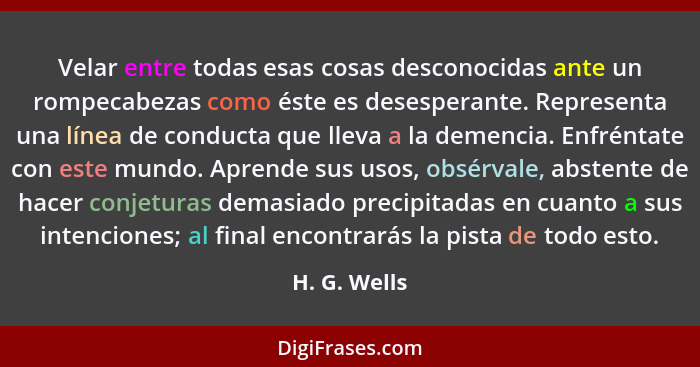 Velar entre todas esas cosas desconocidas ante un rompecabezas como éste es desesperante. Representa una línea de conducta que lleva a la demencia. Enfréntate con este mundo. Aprende sus usos, obsérvale, abstente de hacer conjeturas demasiado precipitadas en cuanto a sus intenciones; al final encontrarás la pista de todo esto.

H. G. Wells

DigiFrases.com